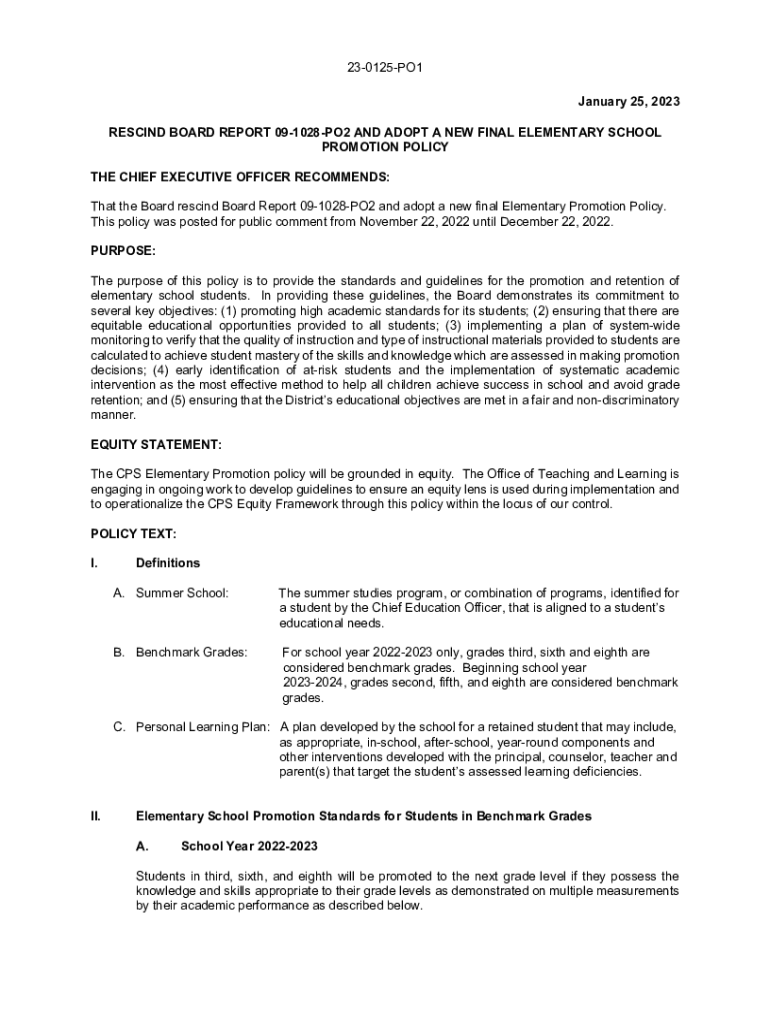 23-0125-PO1

January 25, 2023

RESCIND BOARD REPORT 09-1028-PO2 AND ADOPT A NEW FINAL ELEMENTARY SCHOOL PROMOTION POLICY

THE CHIEF EXECUTIVE OFFICER RECOMMENDS:

That the Board rescind Board Report 09-1028-PO2 and adopt a new final Elementary Promotion Policy. This policy was posted for public comment from November 22, 2022 until December 22, 2022.

PURPOSE:

The purpose of this policy is to provide the standards and guidelines for the promotion and retention of elementary school students. In providing these guidelines, the Board demonstrates its commitment to several key objectives: (1) promoting high academic standards for its students; (2) ensuring that there are equitable educational opportunities provided to all students; (3) implementing a plan of system-wide monitoring to verify that the quality of instruction and type of instructional materials provided to students are calculated to achieve student mastery of the skills and knowledge which are assessed in making promotion decisions; (4) early identification of at-risk students and the implementation of systematic academic intervention as the most effective method to help all children achieve success in school and avoid grade retention; and (5) ensuring that the District's educational objectives are met in a fair and non-discriminatory manner.

EQUITY STATEMENT:

The CPS Elementary Promotion policy will be grounded in equity. The Office of Teaching and Learning is engaging in ongoing work to develop guidelines to ensure an equity lens is used during implementation and to operationalize the CPS Equity Framework through this policy within the locus of our control.

POLICY TEXT:

I. Definitions

A. Summer School: The summer studies program, or combination of programs, identified for a student by the Chief Education Officer, that is aligned to a student's educational needs.

B. Benchmark Grades: For school year 2022-2023 only, grades third, sixth and eighth are considered benchmark grades. Beginning school year 2023-2024, grades second, fifth, and eighth are considered benchmark grades.

C. Personal Learning Plan: A plan developed by the school for a retained student that may include, as appropriate, in-school, after-school, year-round components and other interventions developed with the principal, counselor, teacher and parent(s) that target the student's assessed learning deficiencies.

II. Elementary School Promotion Standards for Students in Benchmark Grades

A. School Year 2022-2023

Students in third, sixth, and eighth will be promoted to the next grade level if they possess the knowledge and skills appropriate to their grade levels as demonstrated on multiple measurements by their academic performance as described below.